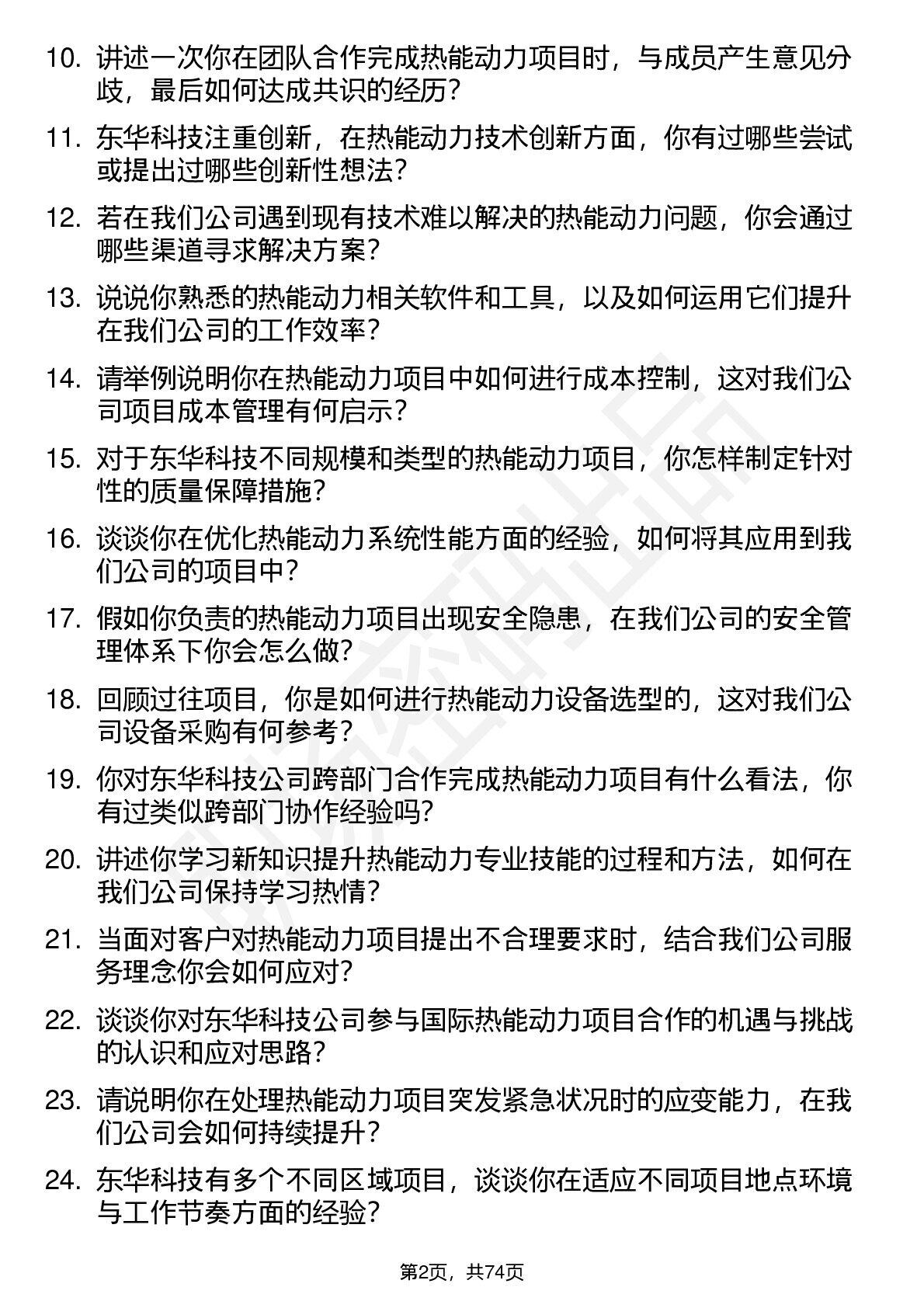 10. 讲述一次你在团队合作完成热能动力项目时，与成员产生意见分歧，最后如何达成共识的经历？

11. 东华科技注重创新，在热能动力技术创新方面，你有过哪些尝试或提出过哪些创新性想法？

12. 若在我们公司遇到现有技术难以解决的热能动力问题，你会通过哪些渠道寻求解决方案？

13. 说说你熟悉的热能动力相关软件和工具，以及如何运用它们提升在我们公司的工作效率？

14. 请举例说明你在热能动力项目中如何进行成本控制，这对我们公司项目成本管理有何启示？

15. 对于东华科技不同规模和类型的热能动力项目，你怎样制定针对性的质量保障措施？

16. 谈谈你在优化热能动力系统性能方面的经验，如何将其应用到我们公司的项目中？

17. 假如你负责的热能动力项目出现安全隐患，在我们公司的安全管理体系下你会怎么做？

18. 回顾过往项目，你是如何进行热能动力设备选型的，这对我们公司设备采购有何参考？

19. 你对东华科技公司跨部门合作完成热能动力项目有什么看法，你有过类似跨部门协作经验吗？

20. 讲述你学习新知识提升热能动力专业技能的过程和方法，如何在我们公司保持学习热情？

21. 当面对客户对热能动力项目提出不合理要求时，结合我们公司服务理念你会如何应对？

22. 谈谈你对东华科技公司参与国际热能动力项目合作的机遇与挑战的认识和应对思路？

23. 请说明你在处理热能动力项目突发紧急状况时的应变能力，在我们公司会如何持续提升？

24. 东华科技有多个不同区域项目，谈谈你在适应不同项目地点环境与工作节奏方面的经验？

第2页，共74页